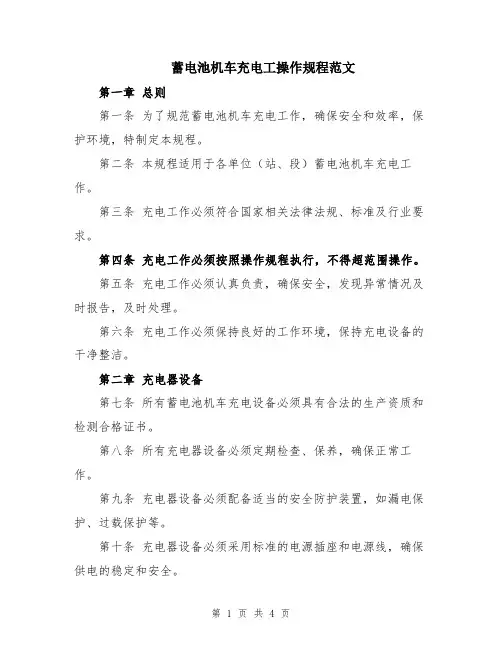 蓄电池机车充电工操作规程范文

第一章 总则

第一条 为了规范蓄电池机车充电工作，确保安全和效率，保护环境，特制定本规程。

第二条 本规程适用于各单位（站、段）蓄电池机车充电工作。

第三条 充电工作必须符合国家相关法律法规、标准及行业要求。

第四条 充电工作必须按照操作规程执行，不得超范围操作。

第五条 充电工作必须认真负责，确保安全，发现异常情况及时报告，及时处理。

第六条 充电工作必须保持良好的工作环境，保持充电设备的干净整洁。

第二章 充电器设备

第七条 所有蓄电池机车充电设备必须具有合法的生产资质和检测合格证书。

第八条 所有充电器设备必须定期检查、保养，确保正常工作。

第九条 充电器设备必须配备适当的安全防护装置，如漏电保护、过载保护等。

第十条 充电器设备必须采用标准的电源插座和电源线，确保供电的稳定和安全。

第 1 页 共 4 页